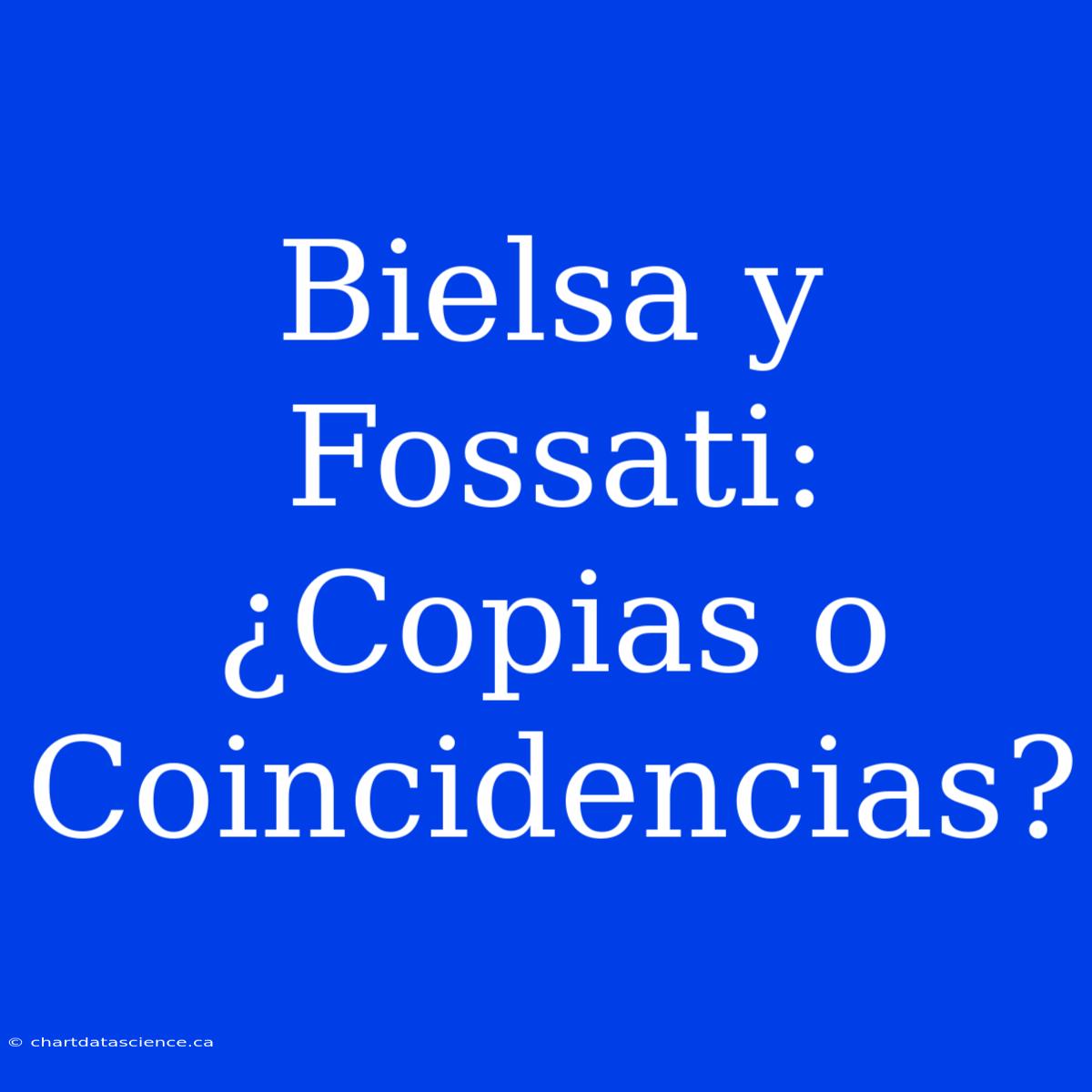 Bielsa y Fossati: ¿Copias o Coincidencias?

© chartdatascience.ca